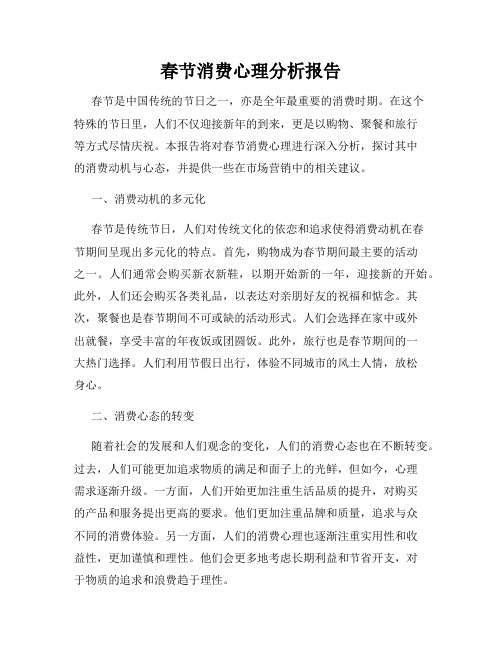 春节消费心理分析报告

春节是中国传统的节日之一，亦是全年最重要的消费时期。在这个特殊的节日里，人们不仅迎接新年的到来，更是以购物、聚餐和旅行等方式尽情庆祝。本报告将对春节消费心理进行深入分析，探讨其中的消费动机与心态，并提供一些在市场营销中的相关建议。

一、消费动机的多元化

春节是传统节日，人们对传统文化的依恋和追求使得消费动机在春节期间呈现出多元化的特点。首先，购物成为春节期间最主要的活动之一。人们通常会购买新衣新鞋，以期开始新的一年，迎接新的开始。此外，人们还会购买各类礼品，以表达对亲朋好友的祝福和惦念。其次，聚餐也是春节期间不可或缺的活动形式。人们会选择在家中或外出就餐，享受丰富的年夜饭或团圆饭。此外，旅行也是春节期间的一大热门选择。人们利用节假日出行，体验不同城市的风土人情，放松身心。

二、消费心态的转变

随着社会的发展和人们观念的变化，人们的消费心态也在不断转变。过去，人们可能更加追求物质的满足和面子上的光鲜，但如今，心理需求逐渐升级。一方面，人们开始更加注重生活品质的提升，对购买的产品和服务提出更高的要求。他们更加注重品牌和质量，追求与众不同的消费体验。另一方面，人们的消费心理也逐渐注重实用性和收益性，更加谨慎和理性。他们会更多地考虑长期利益和节省开支，对于物质的追求和浪费趋于理性。